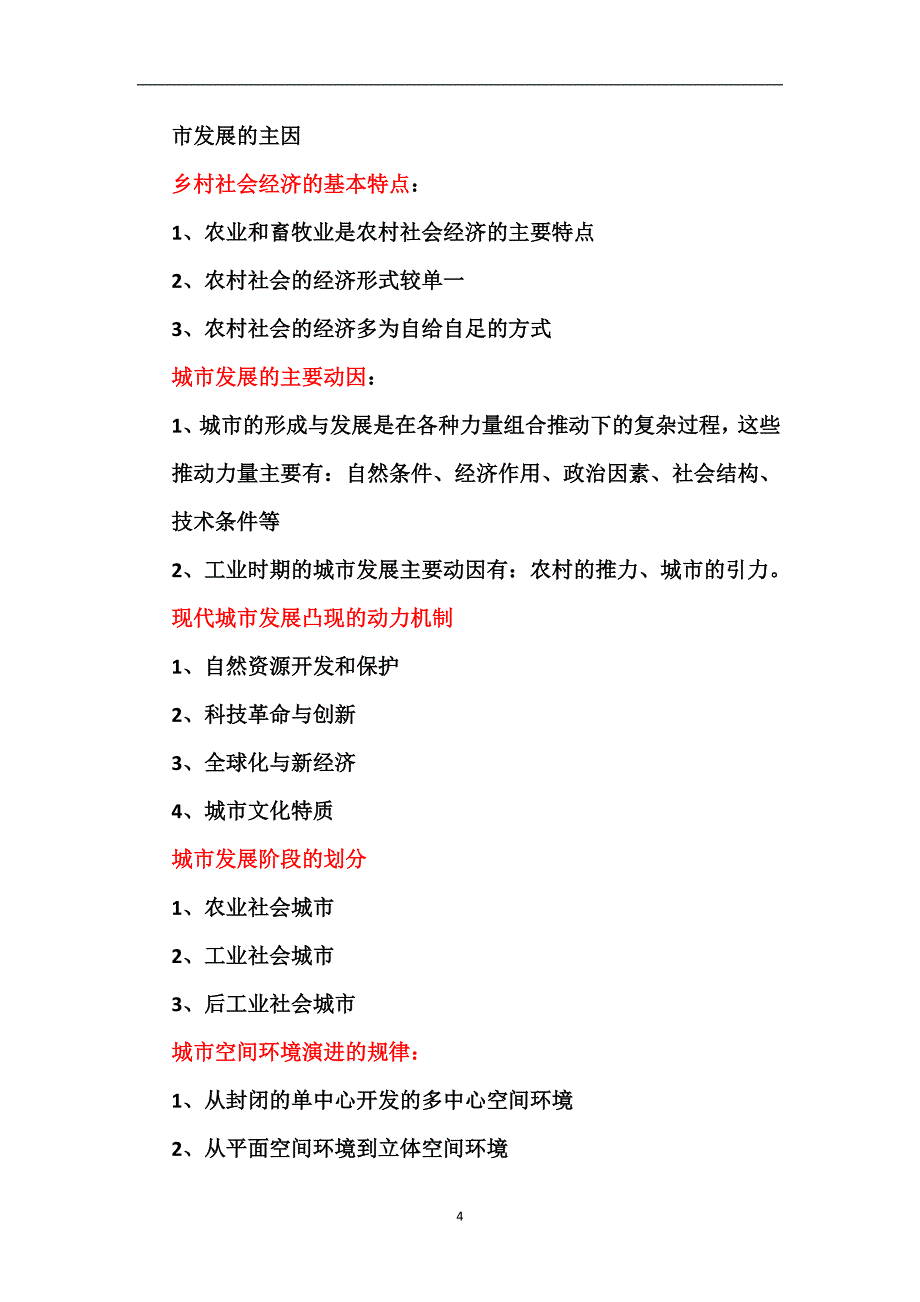 市发展的主因

乡村社会经济的基本特点：

1、农业和畜牧业是农村社会经济的主要特点

2、农村社会的经济形式较单一

3、农村社会的经济多为自给自足的方式

城市发展的主要动因：

1、城市的形成与发展是在各种力量组合推动下的复杂过程，这些推动力量主要有：自然条件、经济作用、政治因素、社会结构、技术条件等

2、工业时期的城市发展主要动因有：农村的推力、城市的引力。

现代城市发展凸现的动力机制

1、自然资源开发和保护

2、科技革命与创新

3、全球化与新经济

4、城市文化特质

城市发展阶段的划分

1、农业社会城市

2、工业社会城市

3、后工业社会城市

城市空间环境演进的规律：

1、从封闭的单中心开发的多中心空间环境

2、从平面空间环境到立体空间环境

4